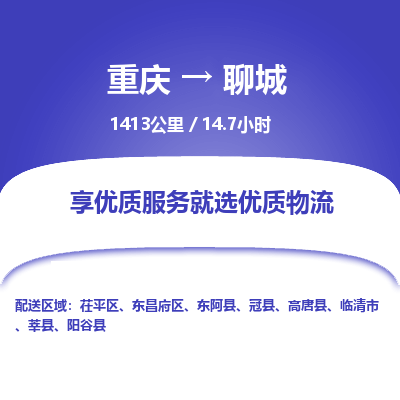 重庆 → 聊城

1413公里 / 14.7小时

享优质服务就选优质物流

配送区域：茌平区、东昌府区、东阿县、冠县、高唐县、临清市、莘县、阳谷县